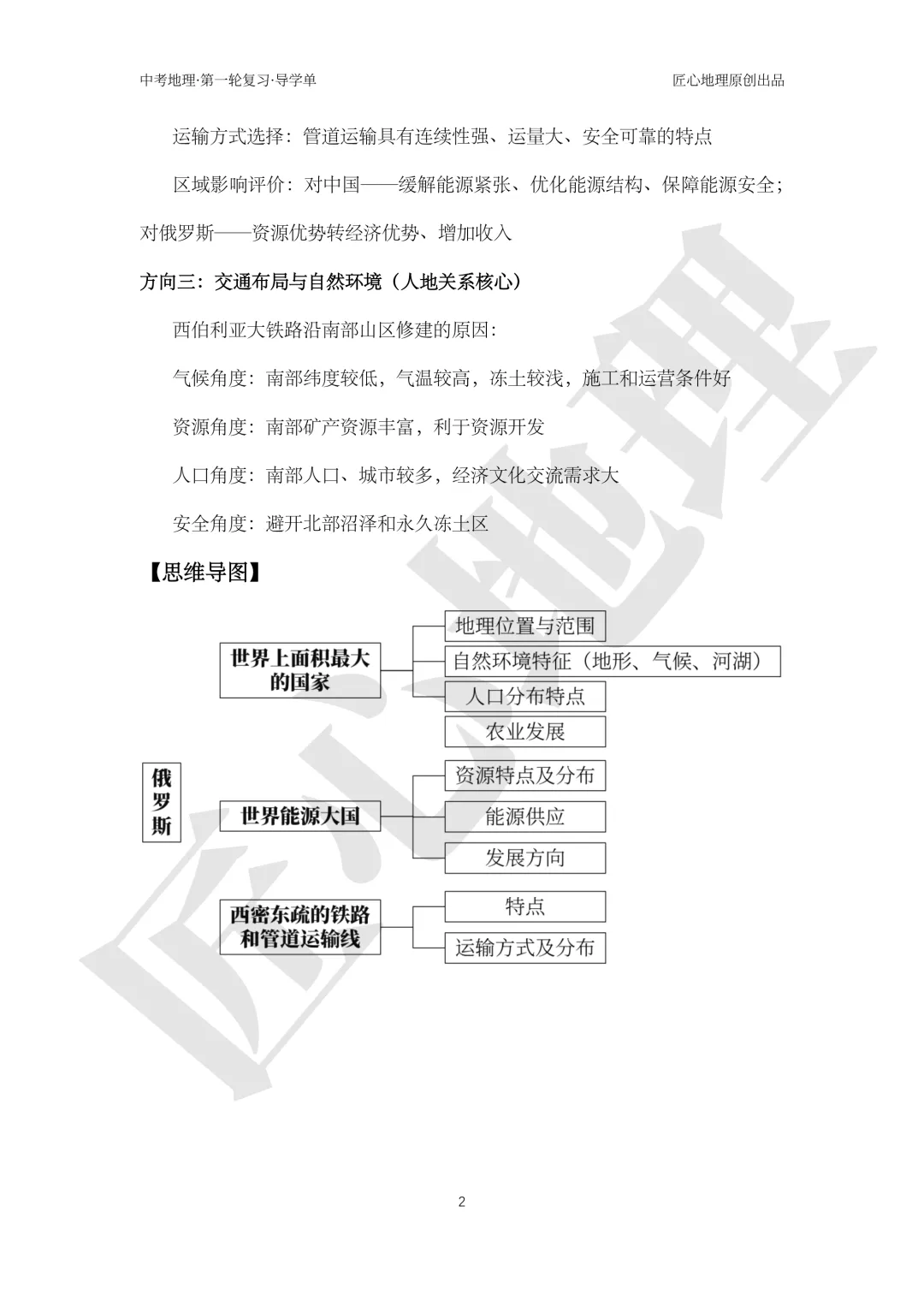 中考地理·第一轮复习·导学单

匠心地理原创出品

运输方式选择：管道运输具有连续性强、运量大、安全可靠的特点

区域影响评价：对中国——缓解能源紧张、优化能源结构、保障能源安全；对俄罗斯——资源优势转经济优势、增加收入

方向三：交通布局与自然环境（人地关系核心）

西伯利亚大铁路沿南部山区修建的原因：

气候角度：南部纬度较低，气温较高，冻土较浅，施工和运营条件好

资源角度：南部矿产资源丰富，利于资源开发

人口角度：南部人口、城市较多，经济文化交流需求大

安全角度：避开北部沼泽和永久冻土区

【思维导图】

俄罗斯

世界上面积最大的国家

地理位置与范围

自然环境特征（地形、气候、河湖）

人口分布特点

农业发展

世界能源大国

资源特点及分布

能源供应

发展方向

西密东疏的铁路和管道运输线

特点

运输方式及分布

匠心地理

2